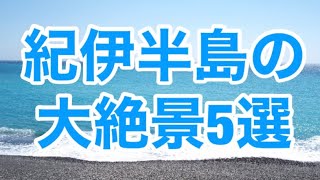 紀伊半島の
大絶景5選